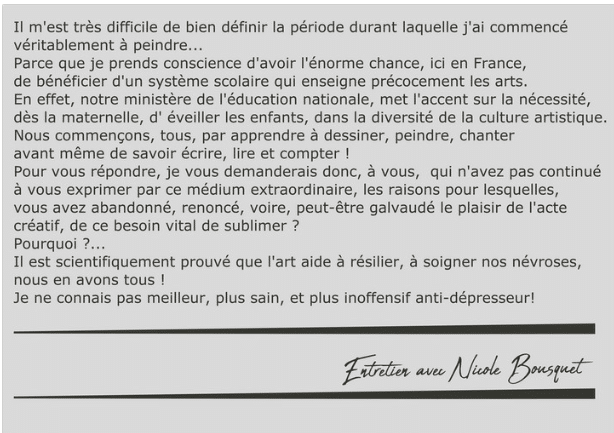 Il m'est très difficile de bien définir la période durant laquelle j'ai commencé véritablement à peindre...
Parce que je prends conscience d'avoir l'énorme chance, ici en France, de bénéficier d'un système scolaire qui enseigne précocement les arts.
En effet, notre ministère de l'éducation nationale, met l'accent sur la nécessité, dès la maternelle, d' éveiller les enfants, dans la diversité de la culture artistique.
Nous commençons, tous, par apprendre à dessiner, peindre, chanter avant même de savoir écrire, lire et compter !
Pour vous répondre, je vous demanderais donc, à vous, qui n'avez pas continué à vous exprimer par ce médium extraordinaire, les raisons pour lesquelles, vous avez abandonné, renoncé, voire, peut-être galvaudé le plaisir de l'acte créatif, de ce besoin vital de sublimer ?
Pourquoi ?...
Il est scientifiquement prouvé que l'art aide à résilier, à soigner nos névroses, nous en avons tous !
Je ne connais pas meilleur, plus sain, et plus inoffensif anti-dépresseur!

Entretien avec Nicole Bousquet